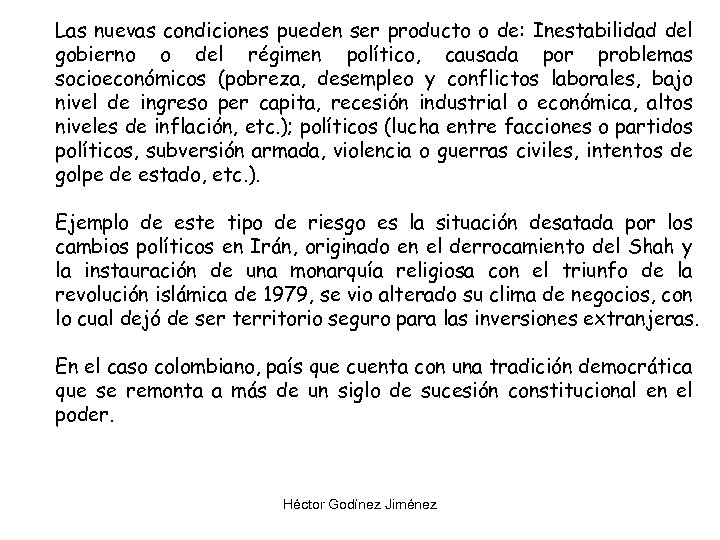 Las nuevas condiciones pueden ser producto o de: Inestabilidad del gobierno o del régimen político, causada por problemas socioeconómicos (pobreza, desempleo y conflictos laborales, bajo nivel de ingreso per capita, recesión industrial o económica, altos niveles de inflación, etc.); políticos (lucha entre facciones o partidos políticos, subversión armada, violencia o guerras civiles, intentos de golpe de estado, etc.).

Ejemplo de este tipo de riesgo es la situación desatada por los cambios políticos en Irán, originado en el derrocamiento del Shah y la instauración de una monarquía religiosa con el triunfo de la revolución islámica de 1979, se vio alterado su clima de negocios, con lo cual dejó de ser territorio seguro para las inversiones extranjeras.

En el caso colombiano, país que cuenta con una tradición democrática que se remonta a más de un siglo de sucesión constitucional en el poder.

Héctor Godinez Jiménez